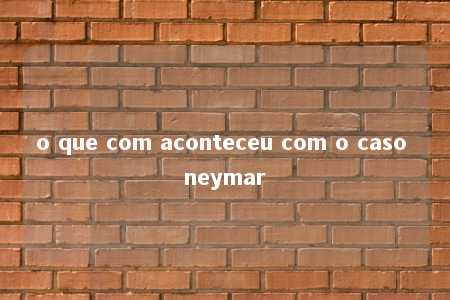 o que com aconteceu com o caso neymar